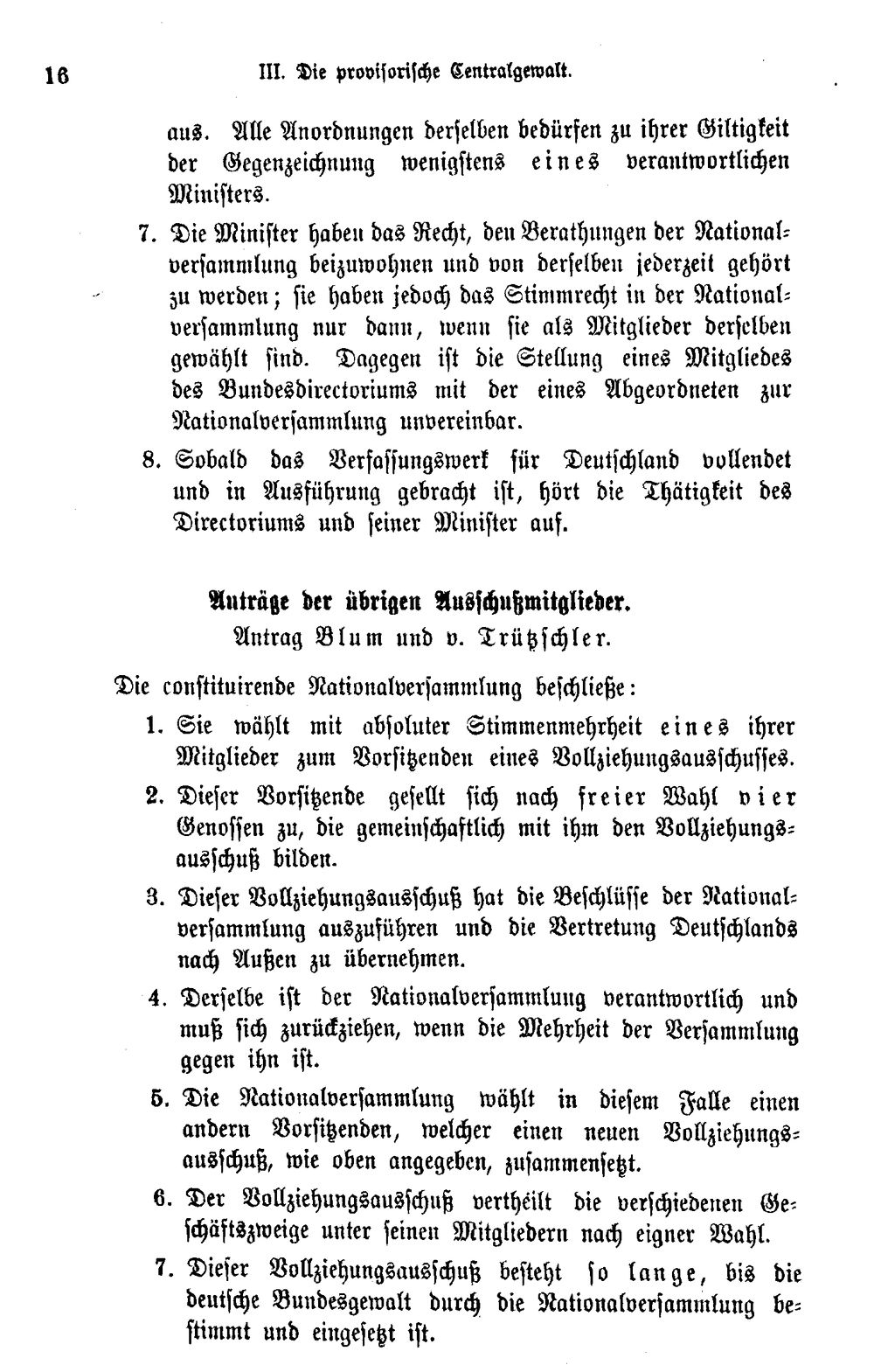 16 III. Die provisorische Centralgewalt.

aus. Alle Anordnungen derselben bedürfen zu ihrer Giltigkeit der Gegenzeichnung wenigstens eines verantwortlichen Ministers.

7. Die Minister haben das Recht, den Berathungen der Nationalversammlung beizuwohnen und von derselben jederzeit gehört zu werden; sie haben jedoch das Stimmrecht in der Nationalversammlung nur dann, wenn sie als Mitglieder derselben gewählt sind. Dagegen ist die Stellung eines Mitgliedes des Bundesdirectoriums mit der eines Abgeordneten zur Nationalversammlung unvereinbar.

8. Sobald das Verfassungswerk für Deutschland vollendet und in Ausführung gebracht ist, hört die Thätigkeit des Directoriums und seiner Minister auf.

Anträge der übrigen Ausschußmitglieder.
Antrag Blum und v. Trützschler.

Die constituirende Nationalversammlung beschließe:

1. Sie wählt mit absoluter Stimmenmehrheit eines ihrer Mitglieder zum Vorsitzenden eines Vollziehungsausschusses.

2. Dieser Vorsitzende gesellt sich nach freier Wahl vier Genossen zu, die gemeinschaftlich mit ihm den Vollziehungsausschuß bilden.

3. Dieser Vollziehungsausschuß hat die Beschlüsse der Nationalversammlung auszuführen und die Vertretung Deutschlands nach Außen zu übernehmen.

4. Derselbe ist der Nationalversammlung verantwortlich und muß sich zurückziehen, wenn die Mehrheit der Versammlung gegen ihn ist.

5. Die Nationalversammlung wählt in diesem Falle einen andern Vorsitzenden, welcher einen neuen Vollziehungsausschuß, wie oben angegeben, zusammensetzt.

6. Der Vollziehungsausschuß vertheilt die verschiedenen Geschäftszweige unter seinen Mitgliedern nach eigner Wahl.

7. Dieser Vollziehungsausschuß besteht so lange, bis die deutsche Bundesgewalt durch die Nationalversammlung bestimmt und eingesetzt ist.